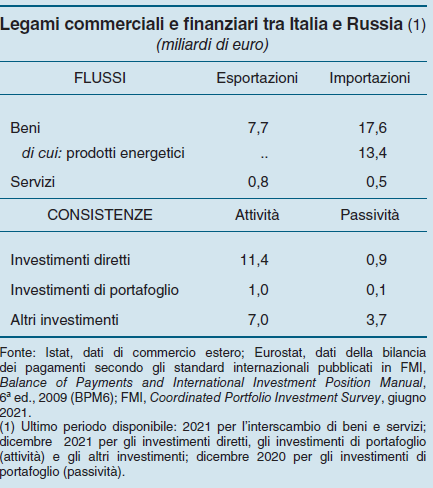 Legami commerciali e finanziari tra Italia e Russia (1)
(miliardi di euro)

| FLUSSI | Esportazioni | Importazioni |
|---|---|---|
| Beni | 7,7 | 17,6 |
| di cui: prodotti energetici | .. | 13,4 |
| Servizi | 0,8 | 0,5 |
| CONSISTENZE | Attività | Passività |
| Investimenti diretti | 11,4 | 0,9 |
| Investimenti di portafoglio | 1,0 | 0,1 |
| Altri investimenti | 7,0 | 3,7 |

Fonte: Istat, dati di commercio estero; Eurostat, dati della bilancia dei pagamenti secondo gli standard internazionali pubblicati in FMI, Balance of Payments and International Investment Position Manual, 6ª ed., 2009 (BPM6); FMI, Coordinated Portfolio Investment Survey, giugno 2021.
(1) Ultimo periodo disponibile: 2021 per l'interscambio di beni e servizi; dicembre 2021 per gli investimenti diretti, gli investimenti di portafoglio (attività) e gli altri investimenti; dicembre 2020 per gli investimenti di portafoglio (passività).